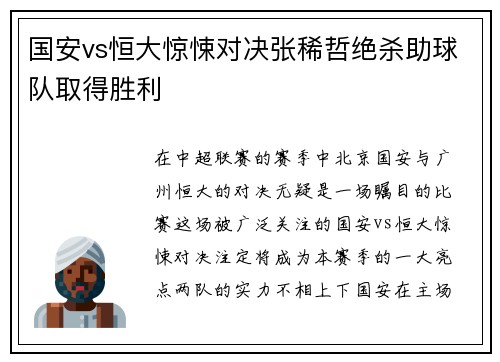 国安vs恒大惊悚对决张稀哲绝杀助球队取得胜利

在中超联赛的赛季中北京国安与广州恒大的对决无疑是一场瞩目的比赛这场被广泛关注的国安VS恒大惊悚对决注定将成为本赛季的一大亮点两队的实力不相上下国安在主场